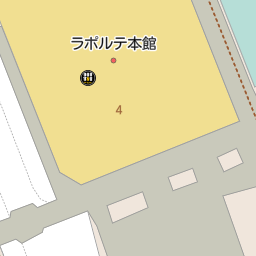 ラポルテ本館

4